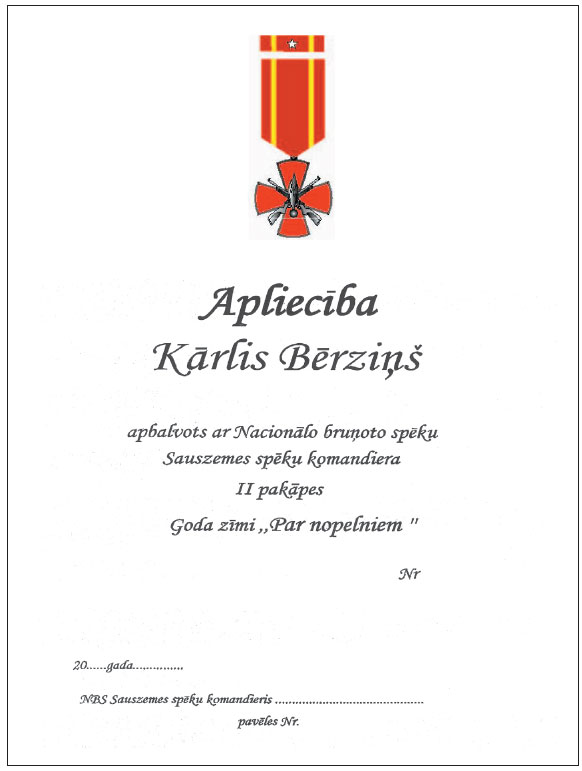 Apliecība
Kārlis Bērziņš

apbalvots ar Nacionālo bruņoto spēku Sauszemes spēku komandiera II pakāpes Goda zīmi ,,Par nopelniem "

Nr

20......gada...............

NBS Sauszemes spēku komandieris ............................................
pavēles Nr.